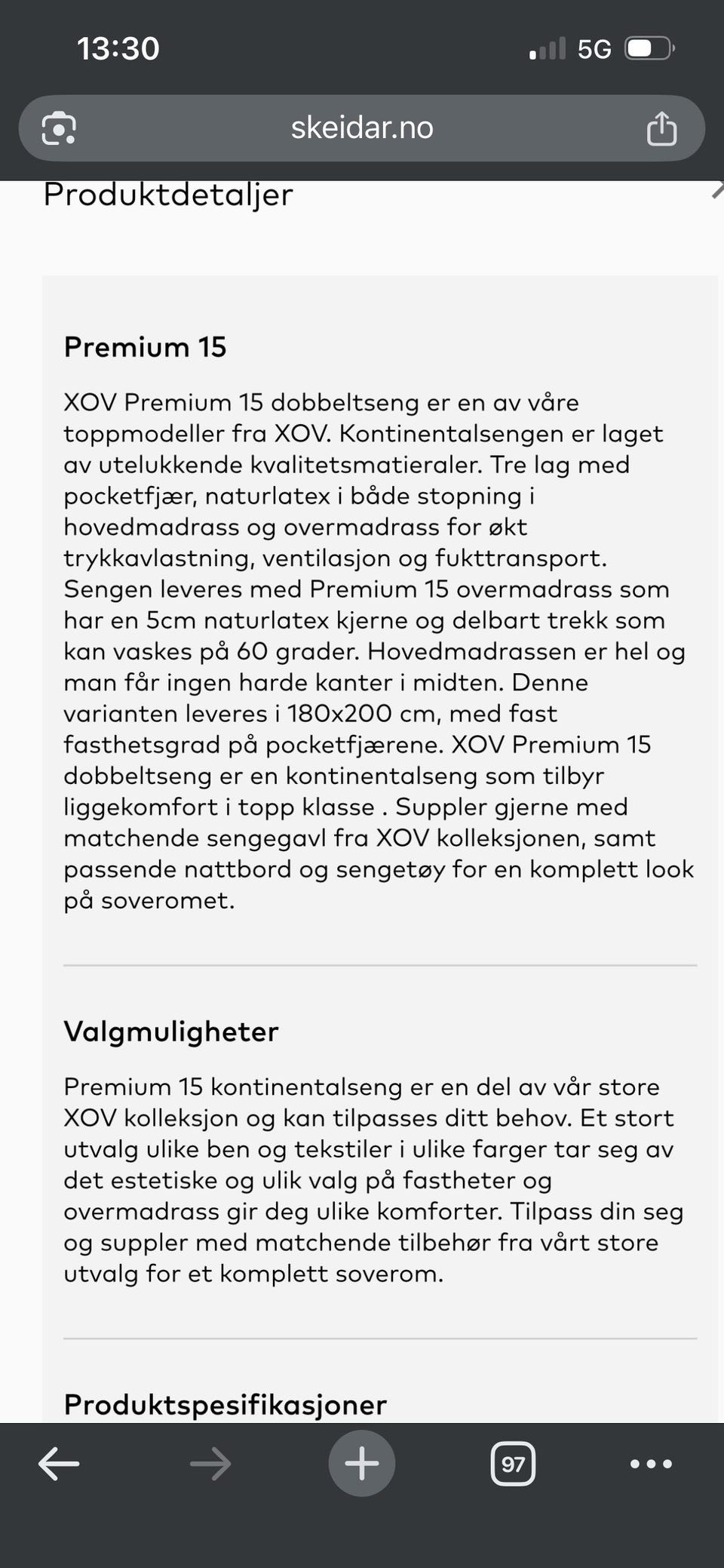 13:30

5G

skeidar.no

Produktdetaljer

Premium 15

XOV Premium 15 dobbeltseng er en av våre toppmodeller fra XOV. Kontinentalsengen er laget av utelukkende kvalitetsmatieraler. Tre lag med pocketfjær, naturlatex i både stopning i hovedmadrass og overmadrass for økt trykkavlastning, ventilasjon og fukttransport. Sengen leveres med Premium 15 overmadrass som har en 5cm naturlatex kjerne og delbart trekk som kan vaskes på 60 grader. Hovedmadrassen er hel og man får ingen harde kanter i midten. Denne varianten leveres i 180x200 cm, med fast fasthetsgrad på pocketfjærene. XOV Premium 15 dobbeltseng er en kontinentalseng som tilbyr liggekomfort i topp klasse . Suppler gjerne med matchende sengegavl fra XOV kolleksjonen, samt passende nattbord og sengetøy for en komplett look på soverommet.

Valgmuligheter

Premium 15 kontinentalseng er en del av vår store XOV kolleksjon og kan tilpasses ditt behov. Et stort utvalg ulike ben og tekstiler i ulike farger tar seg av det estetiske og ulik valg på fastheter og overmadrass gir deg ulike komforter. Tilpass din seg og suppler med matchende tilbehør fra vårt store utvalg for et komplett soverom.

Produktspesifikasjoner

97